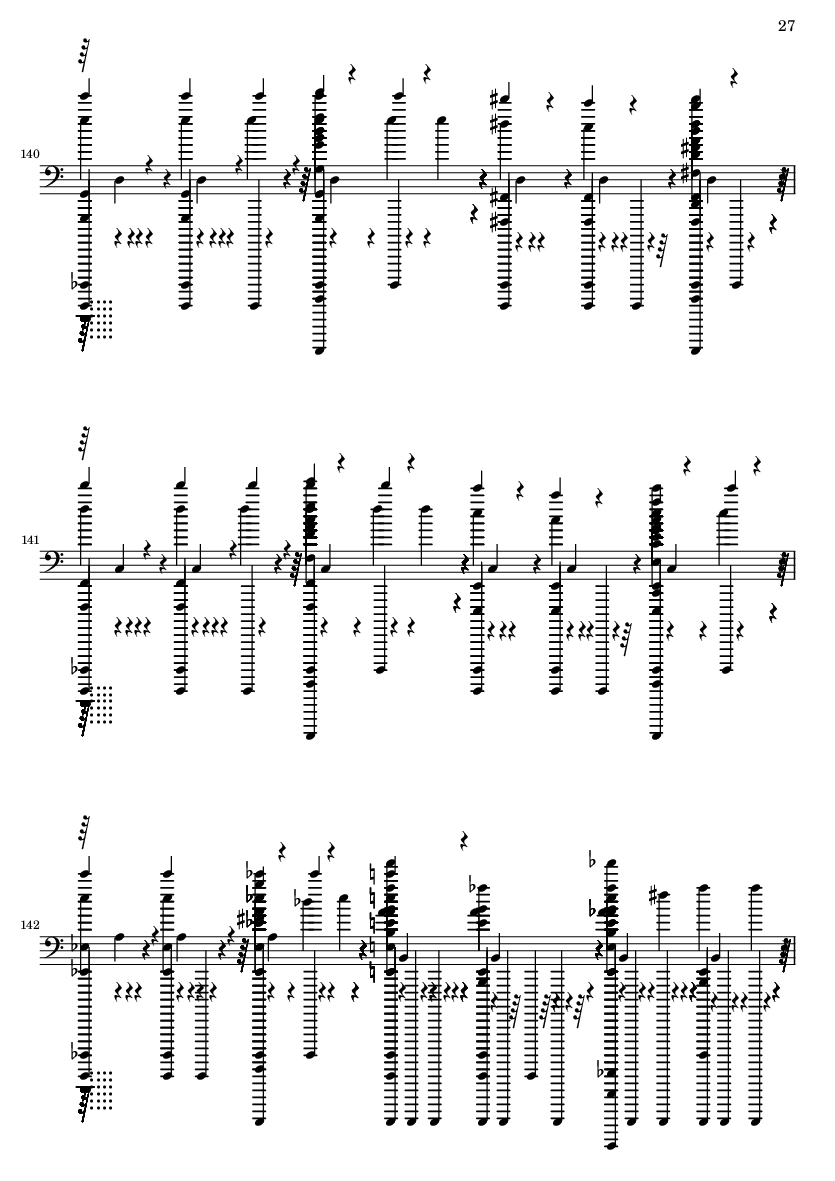 27

140

141

142